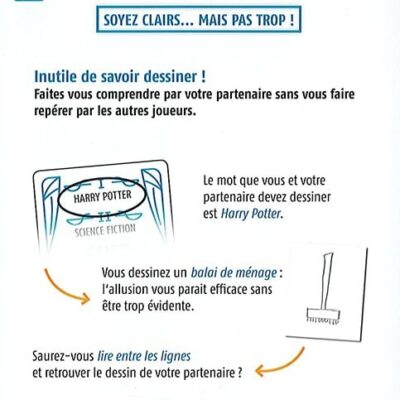 SOYEZ CLAIRS... MAIS PAS TROP !

Inutile de savoir dessiner !
Faites vous comprendre par votre partenaire sans vous faire repérer par les autres joueurs.

I
HARRY POTTER
II
SCIENCE FICTION

Le mot que vous et votre partenaire devez dessiner est Harry Potter.

Vous dessinez un balai de ménage : l'allusion vous parait efficace sans être trop évidente.

Saurez-vous lire entre les lignes et retrouver le dessin de votre partenaire ?